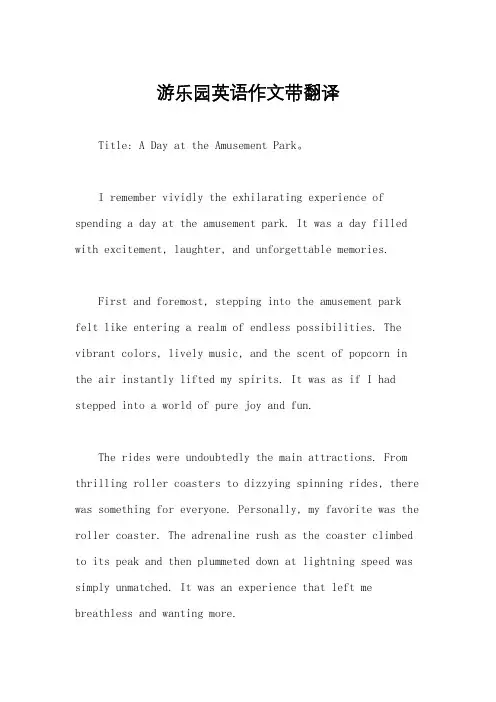 游乐园英语作文带翻译

Title: A Day at the Amusement Park。

I remember vividly the exhilarating experience of spending a day at the amusement park. It was a day filled with excitement, laughter, and unforgettable memories.

First and foremost, stepping into the amusement park felt like entering a realm of endless possibilities. The vibrant colors, lively music, and the scent of popcorn in the air instantly lifted my spirits. It was as if I had stepped into a world of pure joy and fun.

The rides were undoubtedly the main attractions. From thrilling roller coasters to dizzying spinning rides, there was something for everyone. Personally, my favorite was the roller coaster. The adrenaline rush as the coaster climbed to its peak and then plummeted down at lightning speed was simply unmatched. It was an experience that left me breathless and wanting more.